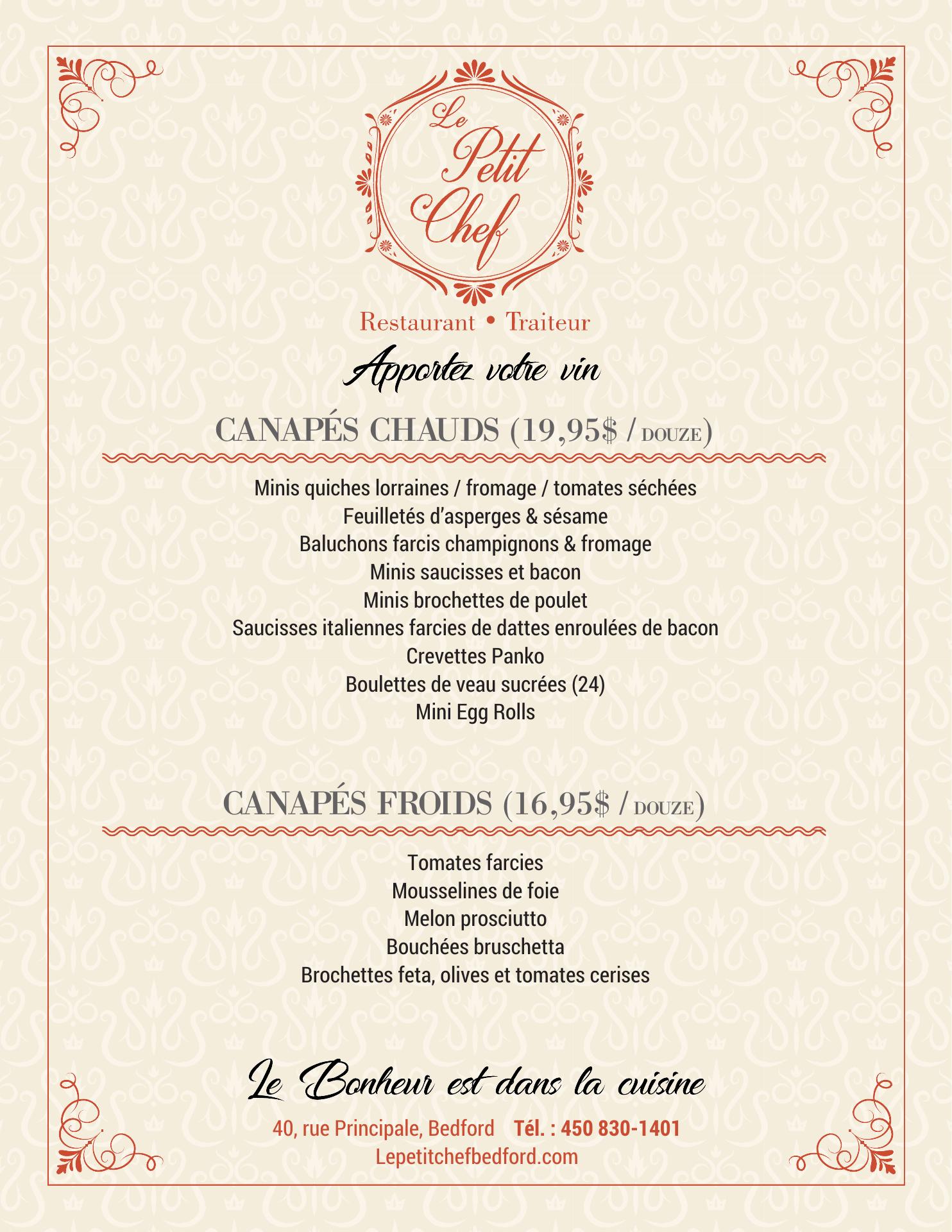 Le Petit Chef

Restaurant • Traiteur

Apportez votre vin

CANAPÉS CHAUDS (19,95$ / DOUZE)

Minis quiches lorraines / fromage / tomates séchées
Feuilletés d'asperges & sésame
Baluchons farcis champignons & fromage
Minis saucisses et bacon
Minis brochettes de poulet
Saucisses italiennes farcies de dattes enroulées de bacon
Crevettes Panko
Boulettes de veau sucrées (24)
Mini Egg Rolls

CANAPÉS FROIDS (16,95$ / DOUZE)

Tomates farcies
Mousselines de foie
Melon prosciutto
Bouchées bruschetta
Brochettes feta, olives et tomates cerises

Le Bonheur est dans la cuisine

40, rue Principale, Bedford Tél. : 450 830-1401
Lepetitchefbedford.com